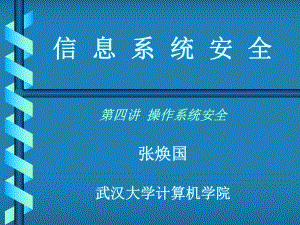 信 息 系 统 安 全

第四讲 操作系统安全

张焕国

武汉大学计算机学院